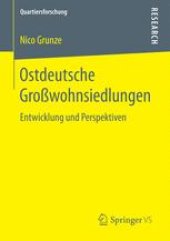 Quartiersforschung

RESEARCH

Nico Grunze

Ostdeutsche Großwohnsiedlungen

Entwicklung und Perspektiven

Springer VS